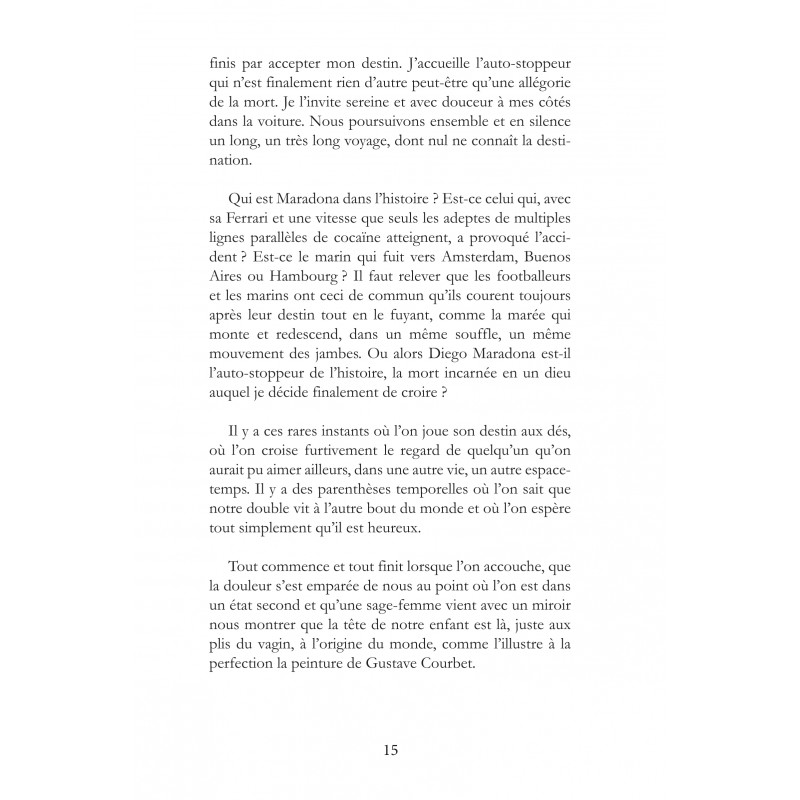 finis par accepter mon destin. J'accueille l'auto-stoppeur qui n'est finalement rien d'autre peut-être qu'une allégorie de la mort. Je l'invite sereine et avec douceur à mes côtés dans la voiture. Nous poursuivons ensemble et en silence un long, un très long voyage, dont nul ne connaît la destination.

Qui est Maradona dans l'histoire ? Est-ce celui qui, avec sa Ferrari et une vitesse que seuls les adeptes de multiples lignes parallèles de cocaïne atteignent, a provoqué l'accident ? Est-ce le marin qui fuit vers Amsterdam, Buenos Aires ou Hambourg ? Il faut relever que les footballeurs et les marins ont ceci de commun qu'ils courent toujours après leur destin tout en le fuyant, comme la marée qui monte et redescend, dans un même souffle, un même mouvement des jambes. Ou alors Diego Maradona est-il l'auto-stoppeur de l'histoire, la mort incarnée en un dieu auquel je décide finalement de croire ?

Il y a ces rares instants où l'on joue son destin aux dés, où l'on croise furtivement le regard de quelqu'un qu'on aurait pu aimer ailleurs, dans une autre vie, un autre espace-temps. Il y a des parenthèses temporelles où l'on sait que notre double vit à l'autre bout du monde et où l'on espère tout simplement qu'il est heureux.

Tout commence et tout finit lorsque l'on accouche, que la douleur s'est emparée de nous au point où l'on est dans un état second et qu'une sage-femme vient avec un miroir nous montrer que la tête de notre enfant est là, juste aux plis du vagin, à l'origine du monde, comme l'illustre à la perfection la peinture de Gustave Courbet.

15